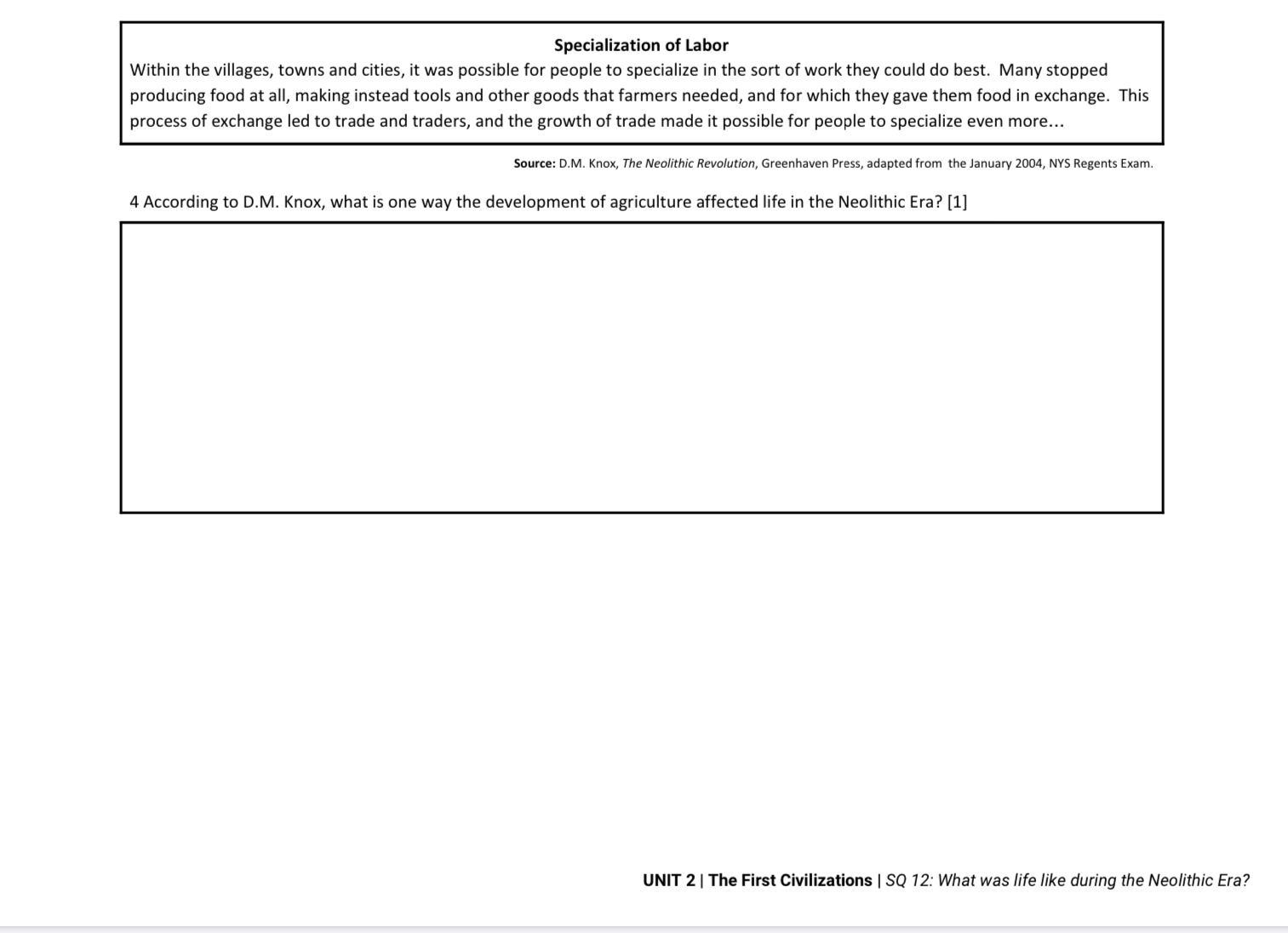 Specialization of Labor

Within the villages, towns and cities, it was possible for people to specialize in the sort of work they could do best. Many stopped producing food at all, making instead tools and other goods that farmers needed, and for which they gave them food in exchange. This process of exchange led to trade and traders, and the growth of trade made it possible for people to specialize even more…

Source: D.M. Knox, The Neolithic Revolution, Greenhaven Press, adapted from the January 2004, NYS Regents Exam.

4 According to D.M. Knox, what is one way the development of agriculture affected life in the Neolithic Era? [1]

UNIT 2 | The First Civilizations | SQ 12: What was life like during the Neolithic Era?